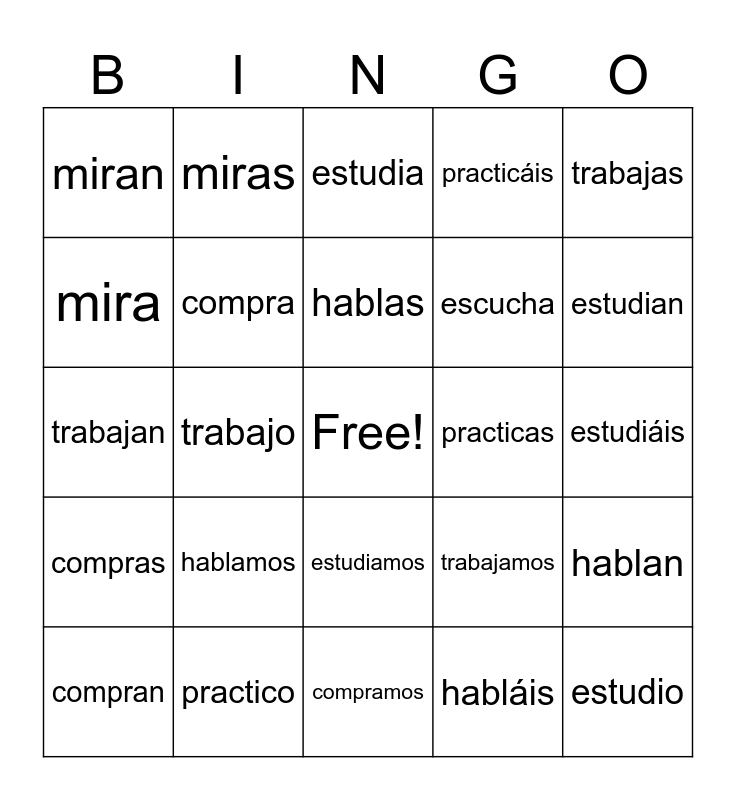 | B | I | N | G | O |
|---|---|---|---|---|
| miran | miras | estudia | practicáis | trabajas |
| mira | compra | hablas | escucha | estudian |
| trabajan | trabajo | Free! | practicas | estudiáis |
| compras | hablamos | estudiamos | trabajamos | hablan |
| compran | practico | compramos | habláis | estudio |